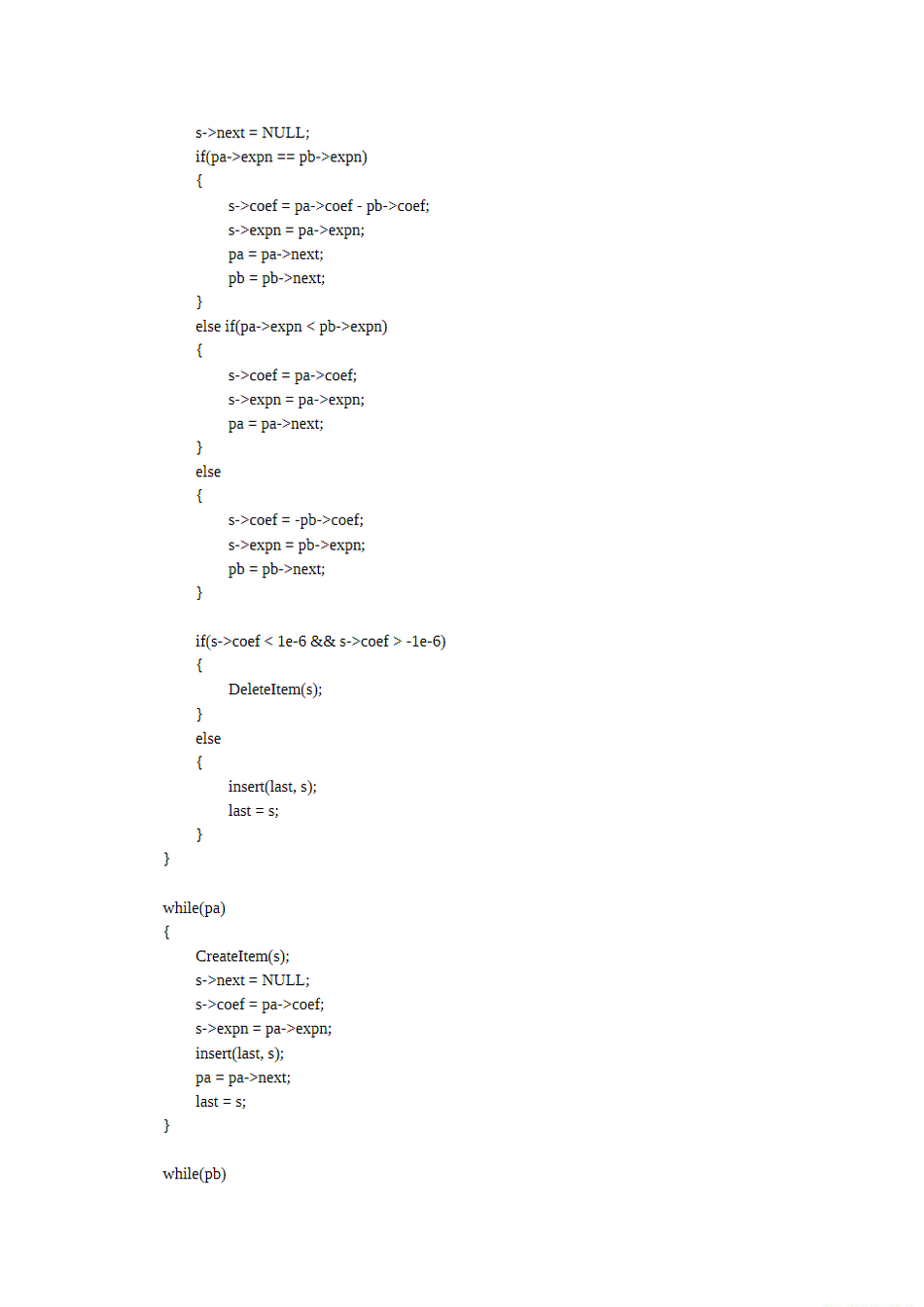 s->next = NULL;
if(pa->expn == pb->expn)
{
s->coef = pa->coef - pb->coef;
s->expn = pa->expn;
pa = pa->next;
pb = pb->next;
}
else if(pa->expn < pb->expn)
{
s->coef = pa->coef;
s->expn = pa->expn;
pa = pa->next;
}
else
{
s->coef = -pb->coef;
s->expn = pb->expn;
pb = pb->next;
}

if(s->coef < 1e-6 && s->coef > -1e-6)
{
DeleteItem(s);
}
else
{
insert(last, s);
last = s;
}
}

while(pa)
{
CreateItem(s);
s->next = NULL;
s->coef = pa->coef;
s->expn = pa->expn;
insert(last, s);
pa = pa->next;
last = s;
}

while(pb)